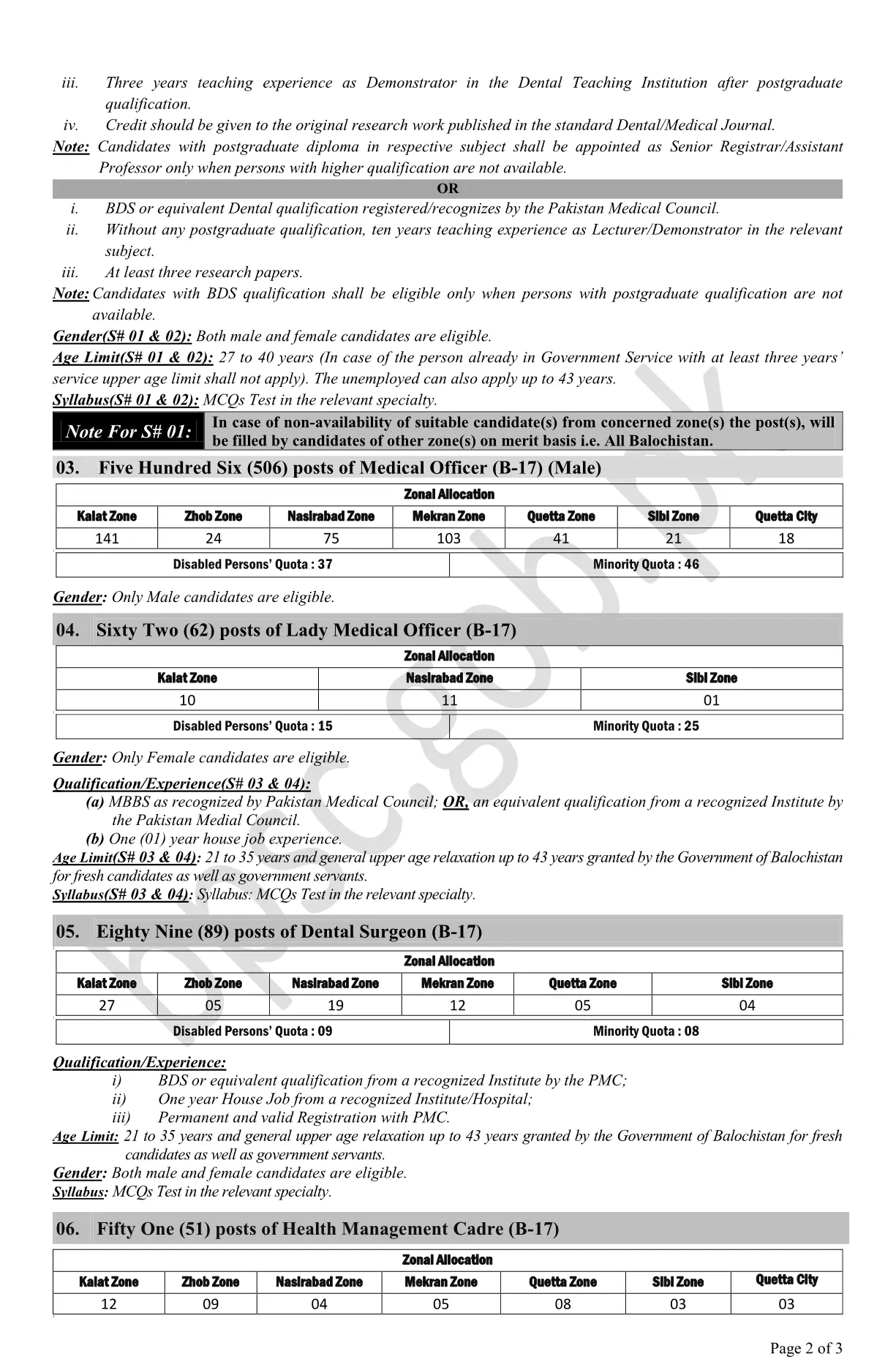 iii. Three years teaching experience as Demonstrator in the Dental Teaching Institution after postgraduate qualification.

iv. Credit should be given to the original research work published in the standard Dental/Medical Journal.

Note: Candidates with postgraduate diploma in respective subject shall be appointed as Senior Registrar/Assistant Professor only when persons with higher qualification are not available.

OR

i. BDS or equivalent Dental qualification registered/recognizes by the Pakistan Medical Council.

ii. Without any postgraduate qualification, ten years teaching experience as Lecturer/Demonstrator in the relevant subject.

iii. At least three research papers.

Note: Candidates with BDS qualification shall be eligible only when persons with postgraduate qualification are not available.

Gender(S# 01 & 02): Both male and female candidates are eligible.

Age Limit(S# 01 & 02): 27 to 40 years (In case of the person already in Government Service with at least three years' service upper age limit shall not apply). The unemployed can also apply up to 43 years.

Syllabus(S# 01 & 02): MCQs Test in the relevant specialty.

Note For S# 01: In case of non-availability of suitable candidate(s) from concerned zone(s) the post(s), will be filled by candidates of other zone(s) on merit basis i.e. All Balochistan.

03. Five Hundred Six (506) posts of Medical Officer (B-17) (Male)

Zonal Allocation

| Kalat Zone | Zhob Zone | Nasirabad Zone | Mekran Zone | Quetta Zone | Sibi Zone | Quetta City |
|---|---|---|---|---|---|---|
| 141 | 24 | 75 | 103 | 41 | 21 | 18 |

| Disabled Persons' Quota : 37 | Minority Quota : 46 |
|---|---|

Gender: Only Male candidates are eligible.

04. Sixty Two (62) posts of Lady Medical Officer (B-17)

Zonal Allocation

| Kalat Zone | Nasirabad Zone | Sibi Zone |
|---|---|---|
| 10 | 11 | 01 |

| Disabled Persons' Quota : 15 | Minority Quota : 25 |
|---|---|

Gender: Only Female candidates are eligible.

Qualification/Experience(S# 03 & 04):

(a) MBBS as recognized by Pakistan Medical Council; OR, an equivalent qualification from a recognized Institute by the Pakistan Medial Council.

(b) One (01) year house job experience.

Age Limit(S# 03 & 04): 21 to 35 years and general upper age relaxation up to 43 years granted by the Government of Balochistan for fresh candidates as well as government servants.

Syllabus(S# 03 & 04): Syllabus: MCQs Test in the relevant specialty.

05. Eighty Nine (89) posts of Dental Surgeon (B-17)

Zonal Allocation

| Kalat Zone | Zhob Zone | Nasirabad Zone | Mekran Zone | Quetta Zone | Sibi Zone |
|---|---|---|---|---|---|
| 27 | 05 | 19 | 12 | 05 | 04 |

| Disabled Persons' Quota : 09 | Minority Quota : 08 |
|---|---|

Qualification/Experience:

i) BDS or equivalent qualification from a recognized Institute by the PMC;

ii) One year House Job from a recognized Institute/Hospital;

iii) Permanent and valid Registration with PMC.

Age Limit: 21 to 35 years and general upper age relaxation up to 43 years granted by the Government of Balochistan for fresh candidates as well as government servants.

Gender: Both male and female candidates are eligible.

Syllabus: MCQs Test in the relevant specialty.

06. Fifty One (51) posts of Health Management Cadre (B-17)

Zonal Allocation

| Kalat Zone | Zhob Zone | Nasirabad Zone | Mekran Zone | Quetta Zone | Sibi Zone | Quetta City |
|---|---|---|---|---|---|---|
| 12 | 09 | 04 | 05 | 08 | 03 | 03 |

Page 2 of 3

bpsc.gob.pk